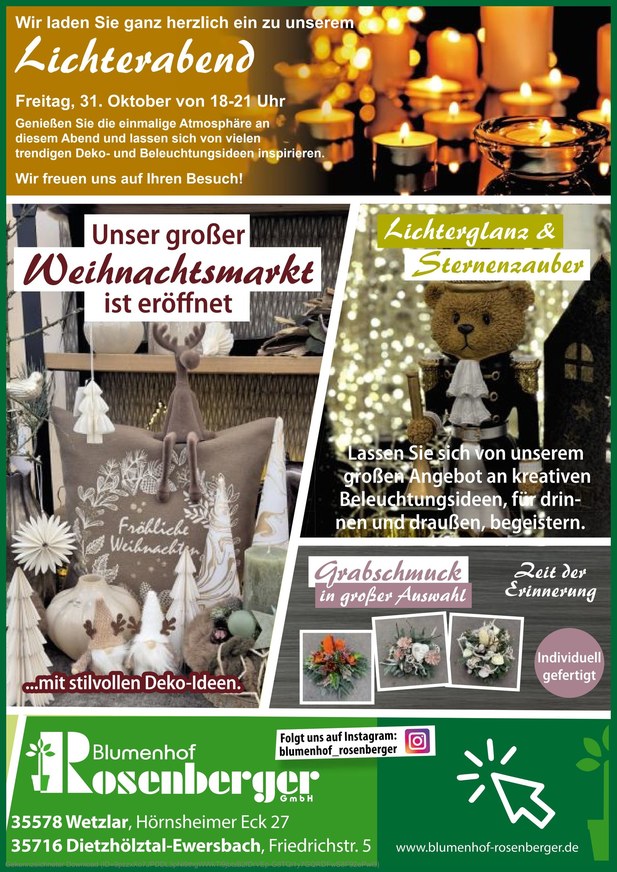 Wir laden Sie ganz herzlich ein zu unserem

Lichterabend

Freitag, 31. Oktober von 18-21 Uhr

Genießen Sie die einmalige Atmosphäre an diesem Abend und lassen sich von vielen trendigen Deko- und Beleuchtungsideen inspirieren.

Wir freuen uns auf Ihren Besuch!

Unser großer
Weihnachtsmarkt
ist eröffnet

Fröhliche Weihnachten

...mit stilvollen Deko-Ideen.

Lichterglanz &
Sternenzauber

Lassen Sie sich von unserem großen Angebot an kreativen Beleuchtungsideen, für drinnen und draußen, begeistern.

Grabschmuck
in großer Auswahl

Zeit der
Erinnerung

Individuell
gefertigt

Blumenhof
Rosenberger
GmbH

Folgt uns auf Instagram:
blumenhof_rosenberger

35578 Wetzlar, Hörnsheimer Eck 27
35716 Dietzhölztal-Ewersbach, Friedrichstr. 5

www.blumenhof-rosenberger.de